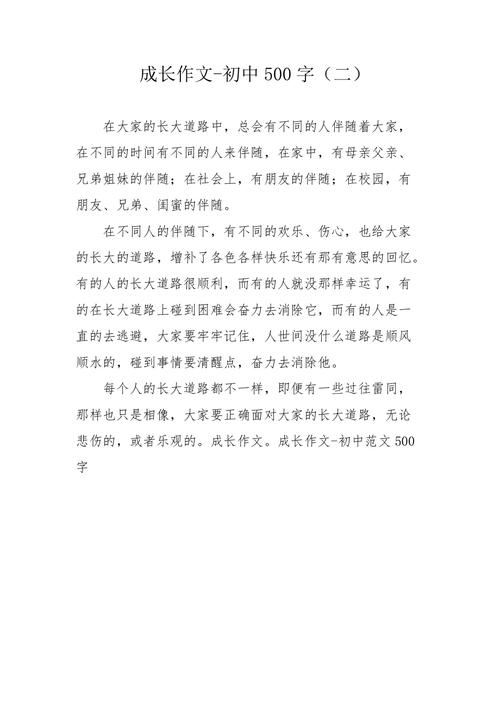 成长作文-初中 500 字（二）

在大家的长大道路中，总会有不同的人伴随着大家，在不同的时间有不同的人来伴随，在家中，有母亲父亲、兄弟姐妹的伴随；在社会上，有朋友的伴随；在校园，有朋友、兄弟、闺蜜的伴随。

在不同人的伴随下，有不同的欢乐、伤心，也给大家的长大的道路，增补了各色各样快乐还有那有意思的回忆。有的人的长大道路很顺利，而有的人就没那样幸运了，有的在长大道路上碰到困难会奋力去消除它，而有的人是一直的去逃避，大家要牢牢记住，人世间没什么道路是顺风顺水的，碰到事情要清醒点，奋力去消除他。

每个人的长大道路都不一样，即便有一些过往雷同，那样也只是相像，大家要正确面对大家的长大道路，无论悲伤的，或者乐观的。成长作文。成长作文-初中范文 500 字